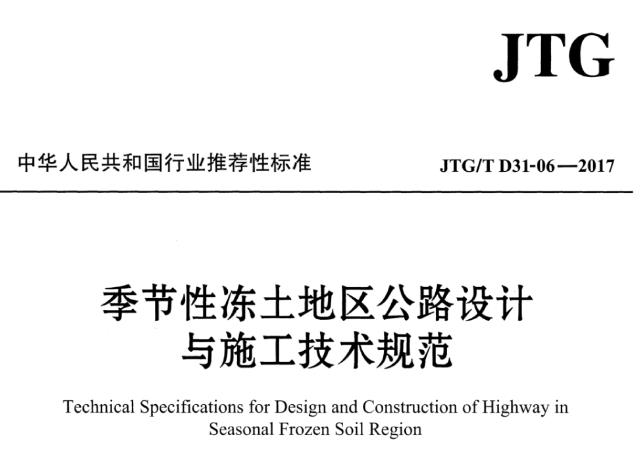 JTG

中华人民共和国行业推荐性标准

JTG/T D31-06—2017

季节性冻土地区公路设计与施工技术规范

Technical Specifications for Design and Construction of Highway in Seasonal Frozen Soil Region